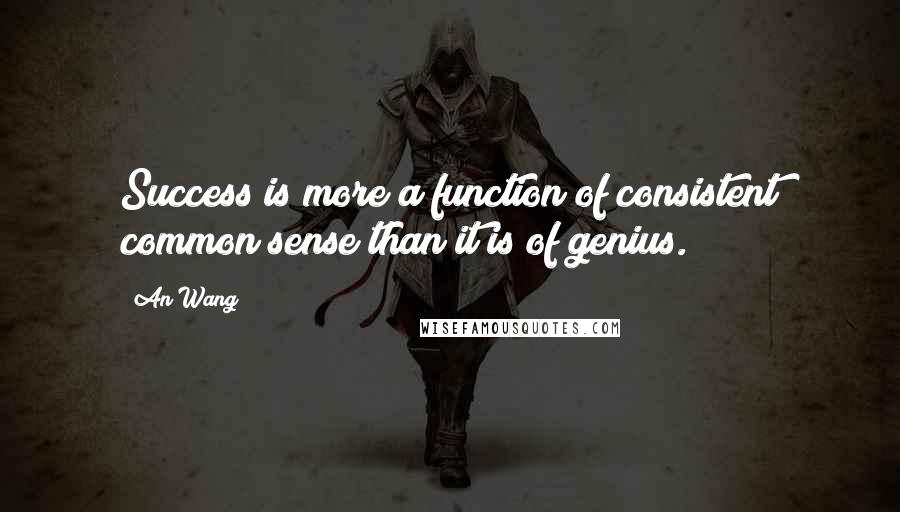 Success is more a function of consistent common sense than it is of genius.

An Wang

WISEFAMOUSQUOTES.COM